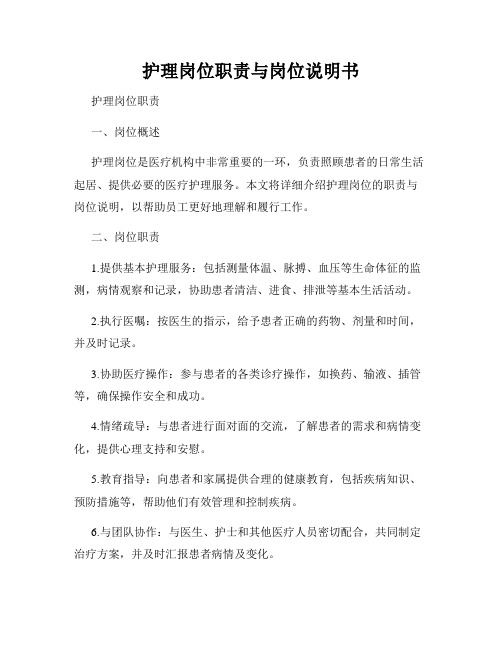 护理岗位职责与岗位说明书

护理岗位职责

一、岗位概述

护理岗位是医疗机构中非常重要的一环，负责照顾患者的日常生活起居、提供必要的医疗护理服务。本文将详细介绍护理岗位的职责与岗位说明，以帮助员工更好地理解和履行工作。

二、岗位职责

1.提供基本护理服务：包括测量体温、脉搏、血压等生命体征的监测，病情观察和记录，协助患者清洁、进食、排泄等基本生活活动。

2.执行医嘱：按医生的指示，给予患者正确的药物、剂量和时间，并及时记录。

3.协助医疗操作：参与患者的各类诊疗操作，如换药、输液、插管等，确保操作安全和成功。

4.情绪疏导：与患者进行面对面的交流，了解患者的需求和病情变化，提供心理支持和安慰。

5.教育指导：向患者和家属提供合理的健康教育，包括疾病知识、预防措施等，帮助他们有效管理和控制疾病。

6.与团队协作：与医生、护士和其他医疗人员密切配合，共同制定治疗方案，并及时汇报患者病情及变化。